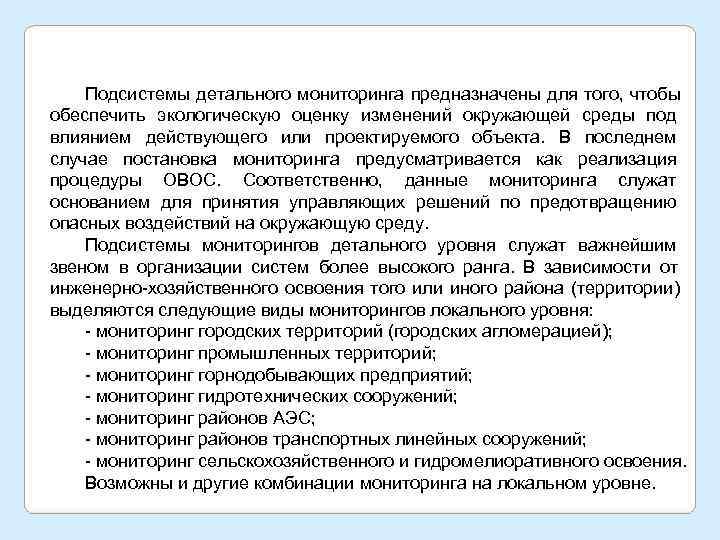 Подсистемы детального мониторинга предназначены для того, чтобы обеспечить экологическую оценку изменений окружающей среды под влиянием действующего или проектируемого объекта. В последнем случае постановка мониторинга предусматривается как реализация процедуры ОВОС. Соответственно, данные мониторинга служат основанием для принятия управляющих решений по предотвращению опасных воздействий на окружающую среду.

Подсистемы мониторингов детального уровня служат важнейшим звеном в организации систем более высокого ранга. В зависимости от инженерно-хозяйственного освоения того или иного района (территории) выделяются следующие виды мониторингов локального уровня:

- мониторинг городских территорий (городских агломерацией);
- мониторинг промышленных территорий;
- мониторинг горнодобывающих предприятий;
- мониторинг гидротехнических сооружений;
- мониторинг районов АЭС;
- мониторинг районов транспортных линейных сооружений;
- мониторинг сельскохозяйственного и гидромелиоративного освоения.

Возможны и другие комбинации мониторинга на локальном уровне.